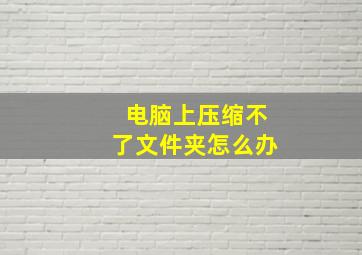 电脑上压缩不了文件夹怎么办